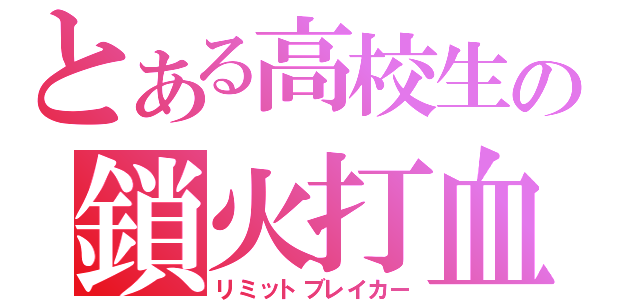 とある高校生の
鎖火打血
リミットブレイカー